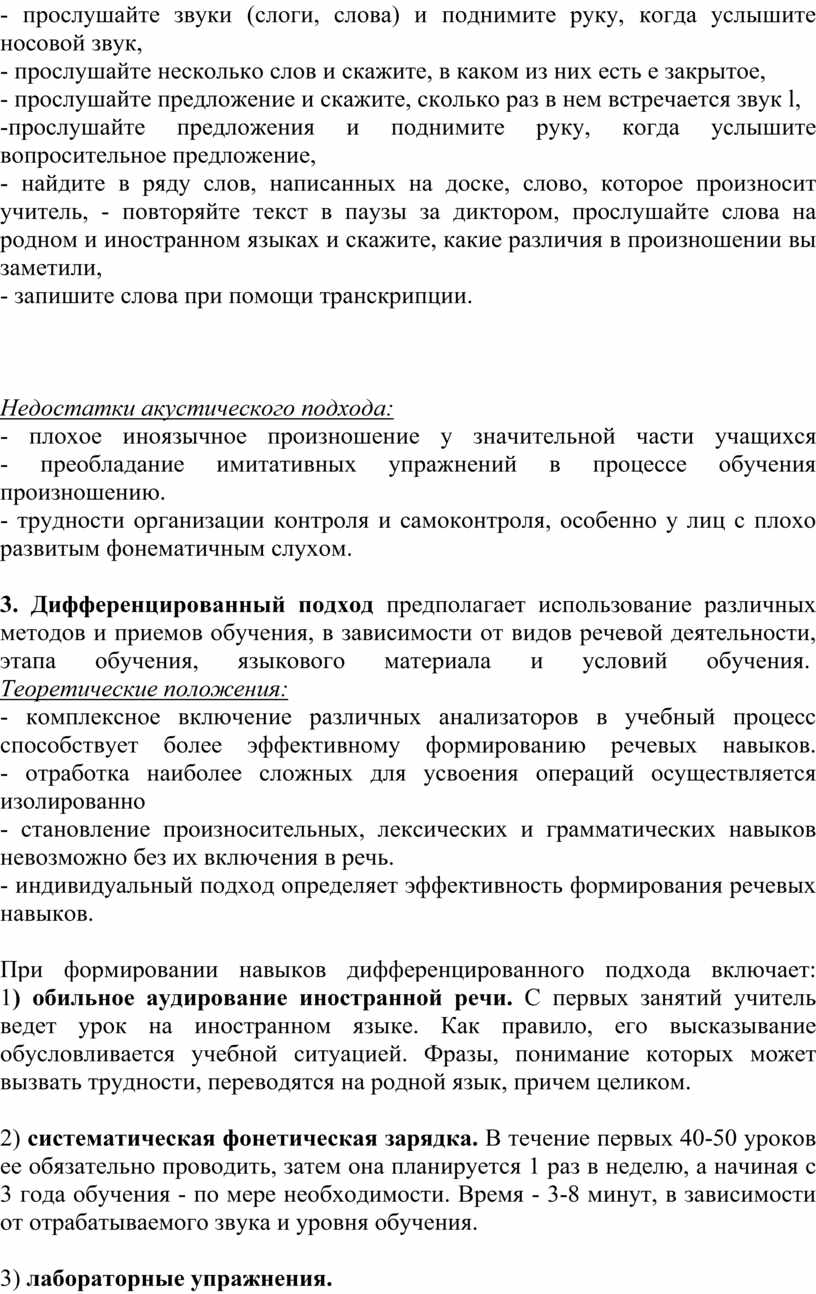 - прослушайте звуки (слоги, слова) и поднимите руку, когда услышите носовой звук,
- прослушайте несколько слов и скажите, в каком из них есть е закрытое,
- прослушайте предложение и скажите, сколько раз в нем встречается звук l,
-прослушайте предложения и поднимите руку, когда услышите вопросительное предложение,
- найдите в ряду слов, написанных на доске, слово, которое произносит учитель, - повторяйте текст в паузы за диктором, прослушайте слова на родном и иностранном языках и скажите, какие различия в произношении вы заметили,
- запишите слова при помощи транскрипции.

Недостатки акустического подхода:
- плохое иноязычное произношение у значительной части учащихся
- преобладание имитативных упражнений в процессе обучения произношению.
- трудности организации контроля и самоконтроля, особенно у лиц с плохо развитым фонематичным слухом.

3. Дифференцированный подход предполагает использование различных методов и приемов обучения, в зависимости от видов речевой деятельности, этапа обучения, языкового материала и условий обучения. Теоретические положения:
- комплексное включение различных анализаторов в учебный процесс способствует более эффективному формированию речевых навыков.
- отработка наиболее сложных для усвоения операций осуществляется изолированно
- становление произносительных, лексических и грамматических навыков невозможно без их включения в речь.
- индивидуальный подход определяет эффективность формирования речевых навыков.

При формировании навыков дифференцированного подхода включает: 1) обильное аудирование иностранной речи. С первых занятий учитель ведет урок на иностранном языке. Как правило, его высказывание обусловливается учебной ситуацией. Фразы, понимание которых может вызвать трудности, переводятся на родной язык, причем целиком.

2) систематическая фонетическая зарядка. В течение первых 40-50 уроков ее обязательно проводить, затем она планируется 1 раз в неделю, а начиная с 3 года обучения - по мере необходимости. Время - 3-8 минут, в зависимости от отрабатываемого звука и уровня обучения.

3) лабораторные упражнения.